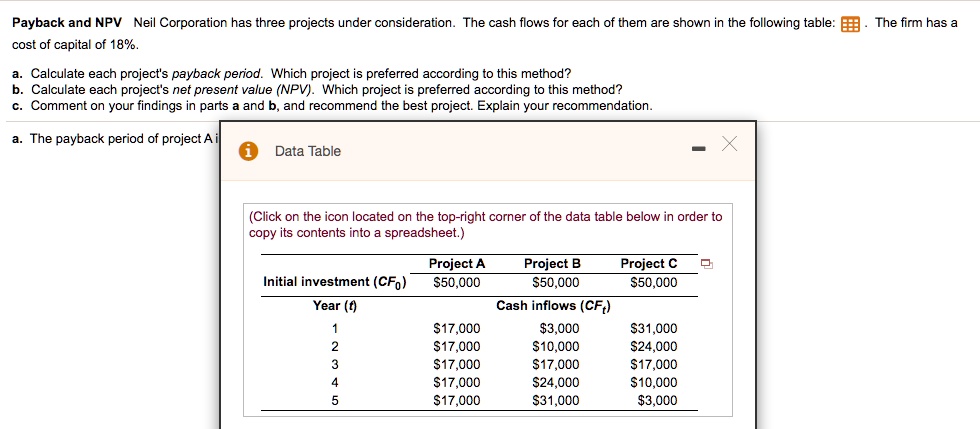 Payback and NPV Neil Corporation has three projects under consideration. The cash flows for each of them are shown in the following table: . The firm has a cost of capital of 18%.

a. Calculate each project's payback period. Which project is preferred according to this method?
b. Calculate each project's net present value (NPV). Which project is preferred according to this method?
c. Comment on your findings in parts a and b, and recommend the best project. Explain your recommendation.

a. The payback period of project A i

Data Table

(Click on the icon located on the top-right corner of the data table below in order to copy its contents into a spreadsheet.)

| | Project A | Project B | Project C |
|---|---|---|---|
| Initial investment ($CF_0$) | \$50,000 | \$50,000 | \$50,000 |
| Year ($t$) | | Cash inflows ($CF_t$) | |
| 1 | \$17,000 | \$3,000 | \$31,000 |
| 2 | \$17,000 | \$10,000 | \$24,000 |
| 3 | \$17,000 | \$17,000 | \$17,000 |
| 4 | \$17,000 | \$24,000 | \$10,000 |
| 5 | \$17,000 | \$31,000 | \$3,000 |